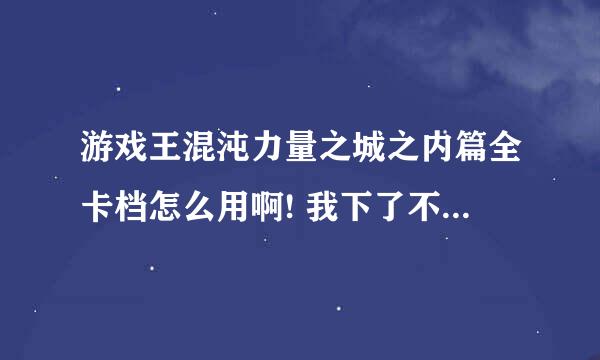 游戏王混沌力量之城之内篇全卡档怎么用啊! 我下了不...